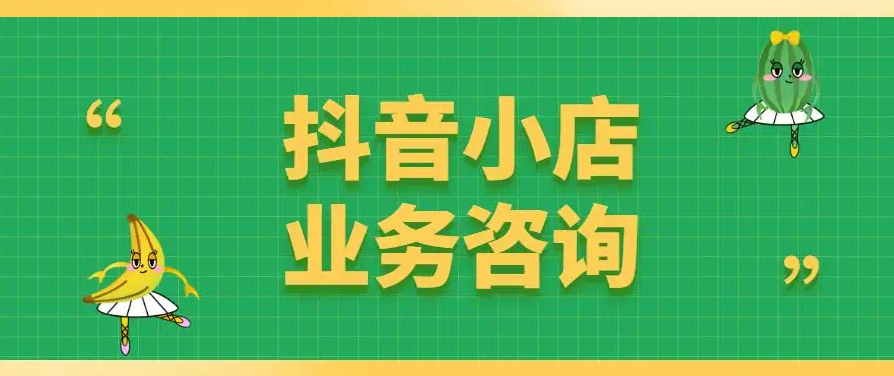 “
抖音小店
业务咨询
”